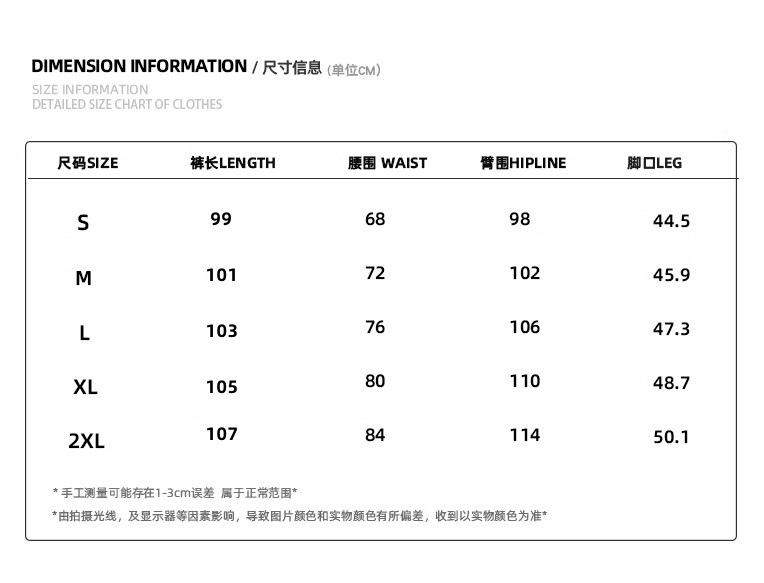 DIMENSION INFORMATION / 尺寸信息 (单位CM)

SIZE INFORMATION
DETAILED SIZE CHART OF CLOTHES

| 尺码SIZE | 裤长LENGTH | 腰围 WAIST | 臀围HIPLINE | 脚口LEG |
|---|---|---|---|---|
| S | 99 | 68 | 98 | 44.5 |
| M | 101 | 72 | 102 | 45.9 |
| L | 103 | 76 | 106 | 47.3 |
| XL | 105 | 80 | 110 | 48.7 |
| 2XL | 107 | 84 | 114 | 50.1 |

* 手工测量可能存在1-3cm误差 属于正常范围*

*由拍摄光线，及显示器等因素影响，导致图片颜色和实物颜色有所偏差，收到以实物颜色为准*